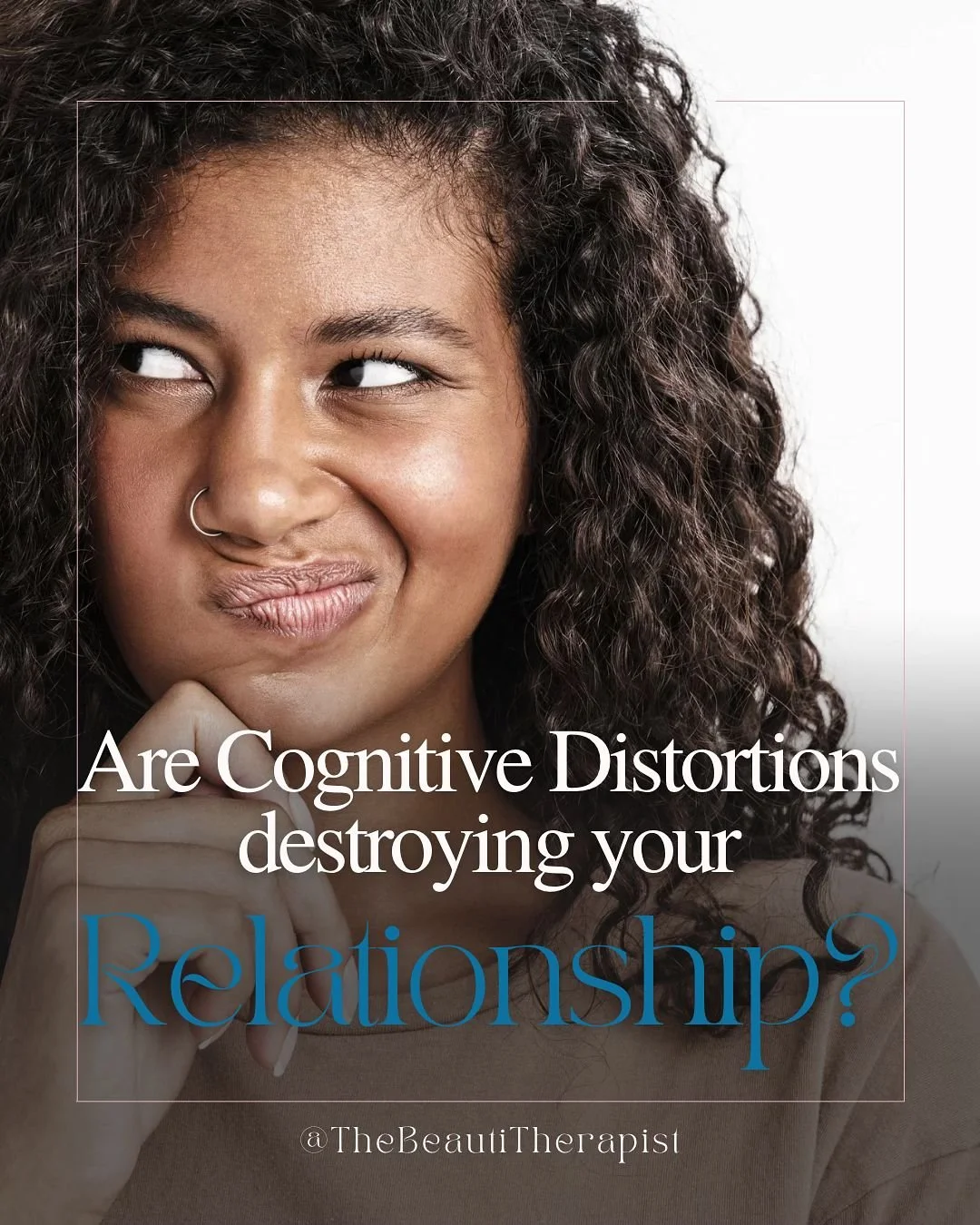 Are Cognitive Distortions destroying your Relationship?

@TheBeautiTherapist